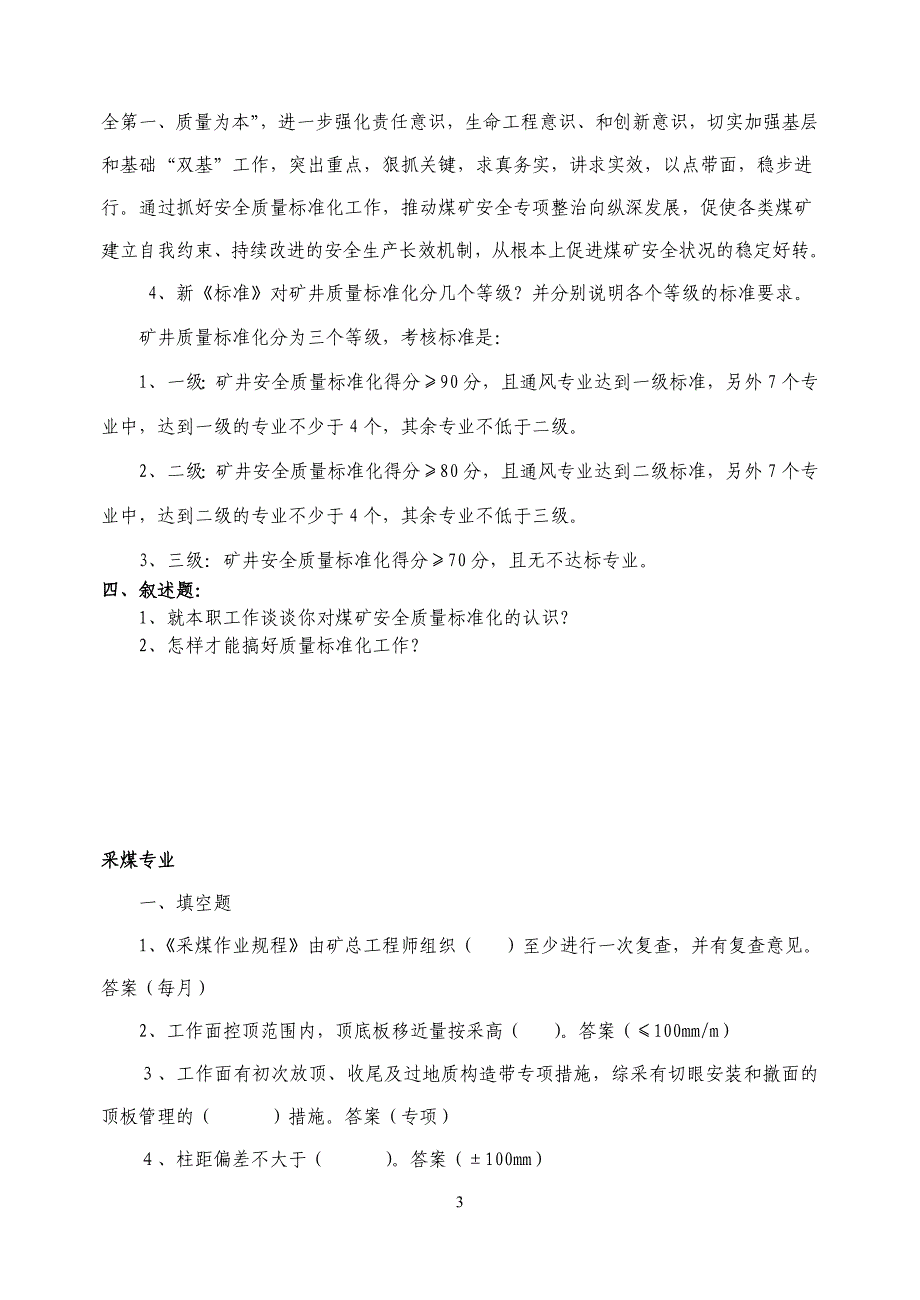 全第一、质量为本”，进一步强化责任意识，生命工程意识、和创新意识，切实加强基层和基础“双基”工作，突出重点，狠抓关键，求真务实，讲求实效，以点带面，稳步进行。通过抓好安全质量标准化工作，推动煤矿安全专项整治向纵深发展，促使各类煤矿建立自我约束、持续改进的安全生产长效机制，从根本上促进煤矿安全状况的稳定好转。

4、新《标准》对矿井质量标准化分几个等级？并分别说明各个等级的标准要求。

矿井质量标准化分为三个等级，考核标准是：

1、一级：矿井安全质量标准化得分≥90分，且通风专业达到一级标准，另外7个专业中，达到一级的专业不少于4个，其余专业不低于二级。

2、二级：矿井安全质量标准化得分≥80分，且通风专业达到二级标准，另外7个专业中，达到二级的专业不少于4个，其余专业不低于三级。

3、三级：矿井安全质量标准化得分≥70分，且无不达标专业。

四、叙述题：

1、就本职工作谈谈你对煤矿安全质量标准化的认识？

2、怎样才能搞好质量标准化工作？

采煤专业

一、填空题

1、《采煤作业规程》由矿总工程师组织（　　）至少进行一次复查，并有复查意见。答案（每月）

2、工作面控顶范围内，顶底板移近量按采高（　　）。答案（≤100mm/m）

3、工作面有初次放顶、收尾及过地质构造带专项措施，综采有切眼安装和撤面的顶板管理的（　　　）措施。答案（专项）

4、柱距偏差不大于（　　　）。答案（±100mm）

3